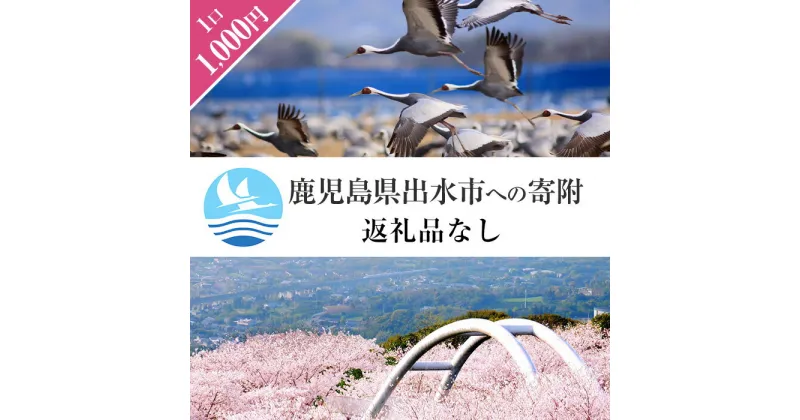 1口
1,000円

鹿児島県出水市への寄附
返礼品なし